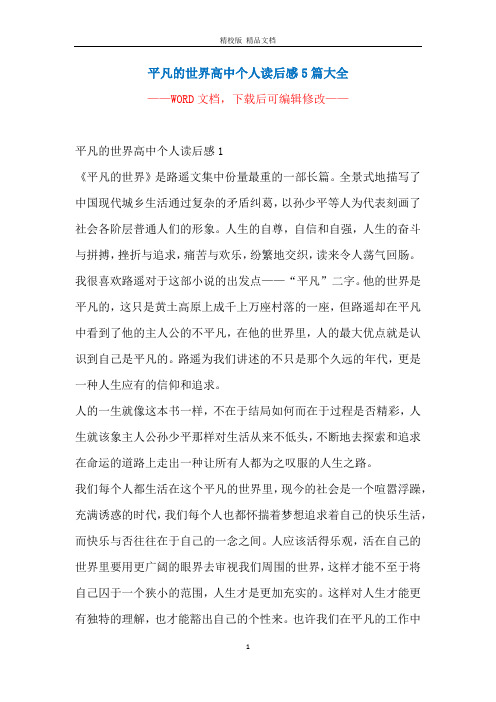 精校版 精品文档

平凡的世界高中个人读后感5篇大全

——WORD文档，下载后可编辑修改——

平凡的世界高中个人读后感1

《平凡的世界》是路遥文集中份量最重的一部长篇。全景式地描写了中国现代城乡生活通过复杂的矛盾纠葛，以孙少平等人为代表刻画了社会各阶层普通人们的形象。人生的自尊，自信和自强，人生的奋斗与拼搏，挫折与追求，痛苦与欢乐，纷繁地交织，读来令人荡气回肠。

我很喜欢路遥对于这部小说的出发点——“平凡”二字。他的世界是平凡的，这只是黄土高原上成千上万座村落的一座，但路遥却在平凡中看到了他的主人公的不平凡，在他的世界里，人的最大优点就是认识到自己是平凡的。路遥为我们讲述的不只是那个久远的年代，更是一种人生应有的信仰和追求。

人的一生就像这本书一样，不在于结局如何而在于过程是否精彩，人生就该象主人公孙少平那样对生活从来不低头，不断地去探索和追求在命运的道路上走出一种让所有人都为之叹服的人生之路。

我们每个人都生活在这个平凡的世界里，现今的社会是一个喧嚣浮躁，充满诱惑的时代，我们每个人也都怀揣着梦想追求着自己的快乐生活，而快乐与否往往在于自己的一念之间。人应该活得乐观，活在自己的世界里要用更广阔的眼界去审视我们周围的世界，这样才能不至于将自己囚于一个狭小的范围，人生才是更加充实的。这样对人生才能更有独特的理解，也才能豁出自己的个性来。也许我们在平凡的工作中

1